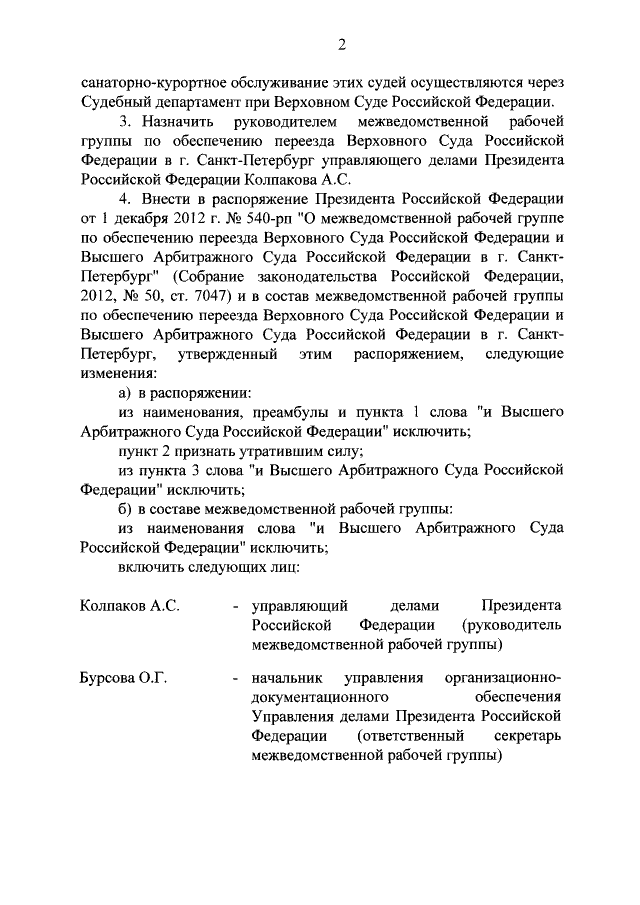 2

санаторно-курортное обслуживание этих судей осуществляются через Судебный департамент при Верховном Суде Российской Федерации.

3. Назначить руководителем межведомственной рабочей группы по обеспечению переезда Верховного Суда Российской Федерации в г. Санкт-Петербург управляющего делами Президента Российской Федерации Колпакова А.С.

4. Внести в распоряжение Президента Российской Федерации от 1 декабря 2012 г. № 540-рп "О межведомственной рабочей группе по обеспечению переезда Верховного Суда Российской Федерации и Высшего Арбитражного Суда Российской Федерации в г. Санкт-Петербург" (Собрание законодательства Российской Федерации, 2012, № 50, ст. 7047) и в состав межведомственной рабочей группы по обеспечению переезда Верховного Суда Российской Федерации и Высшего Арбитражного Суда Российской Федерации в г. Санкт-Петербург, утвержденный этим распоряжением, следующие изменения:

а) в распоряжении:

из наименования, преамбулы и пункта 1 слова "и Высшего Арбитражного Суда Российской Федерации" исключить;

пункт 2 признать утратившим силу;

из пункта 3 слова "и Высшего Арбитражного Суда Российской Федерации" исключить;

б) в составе межведомственной рабочей группы:

из наименования слова "и Высшего Арбитражного Суда Российской Федерации" исключить;

включить следующих лиц:

Колпаков А.С. - управляющий делами Президента Российской Федерации (руководитель межведомственной рабочей группы)

Бурсова О.Г. - начальник управления организационно-документационного обеспечения Управления делами Президента Российской Федерации (ответственный секретарь межведомственной рабочей группы)